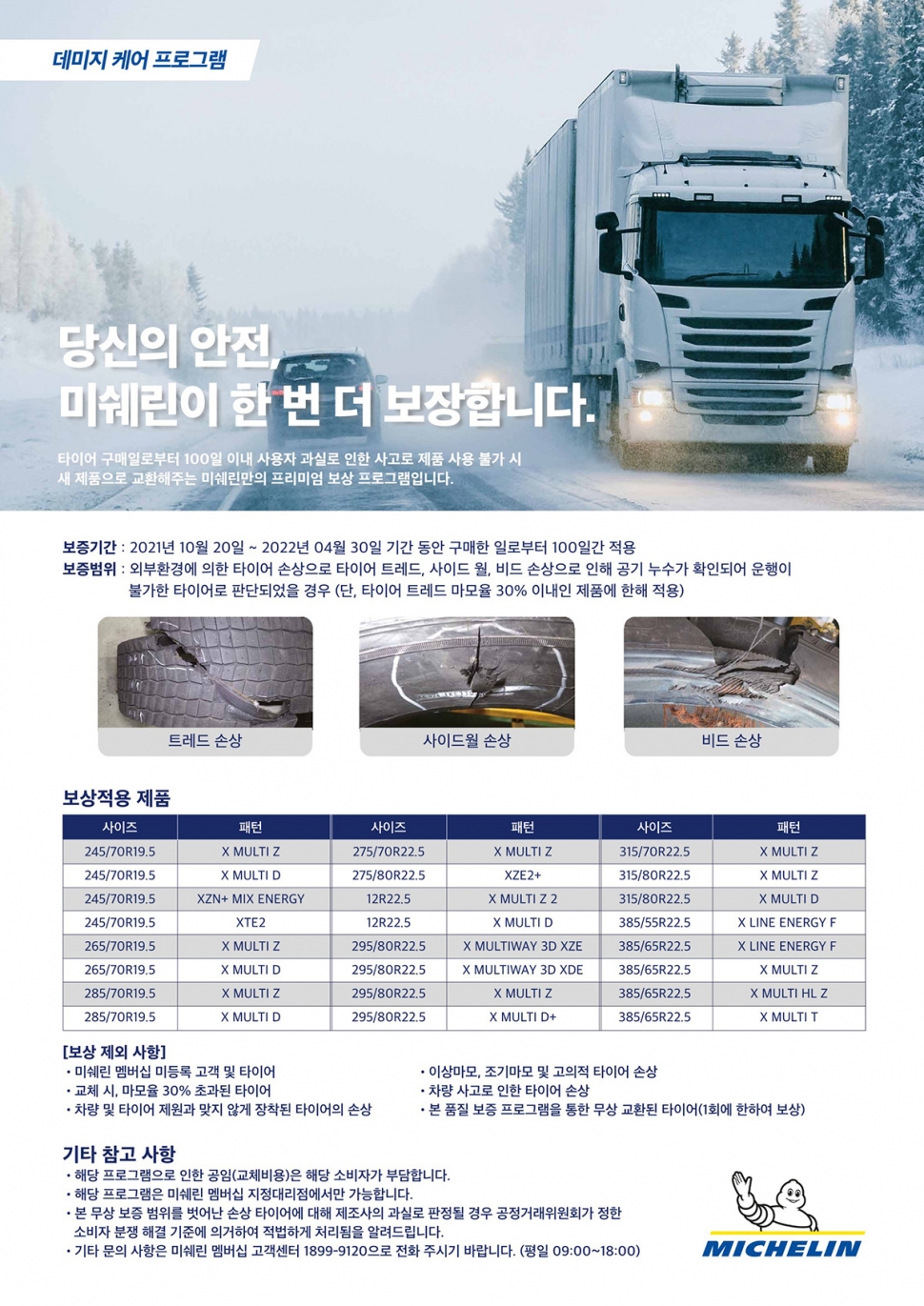 데미지 케어 프로그램

당신의 안전,
미쉐린이 한 번 더 보장합니다.

타이어 구매일로부터 100일 이내 사용자 과실로 인한 사고로 제품 사용 불가 시 새 제품으로 교환해주는 미쉐린만의 프리미엄 보상 프로그램입니다.

보증기간 : 2021년 10월 20일 ~ 2022년 04월 30일 기간 동안 구매한 일로부터 100일간 적용
보증범위 : 외부환경에 의한 타이어 손상으로 타이어 트레드, 사이드 월, 비드 손상으로 인해 공기 누수가 확인되어 운행이 불가한 타이어로 판단되었을 경우 (단, 타이어 트레드 마모율 30% 이내인 제품에 한해 적용)

트레드 손상

사이드월 손상

비드 손상

보상적용 제품

| 사이즈 | 패턴 | 사이즈 | 패턴 | 사이즈 | 패턴 |
|---|---|---|---|---|---|
| 245/70R19.5 | X MULTI Z | 275/70R22.5 | X MULTI Z | 315/70R22.5 | X MULTI Z |
| 245/70R19.5 | X MULTI D | 275/80R22.5 | XZE2+ | 315/80R22.5 | X MULTI Z |
| 245/70R19.5 | XZN+ MIX ENERGY | 12R22.5 | X MULTI Z 2 | 315/80R22.5 | X MULTI D |
| 245/70R19.5 | XTE2 | 12R22.5 | X MULTI D | 385/55R22.5 | X LINE ENERGY F |
| 265/70R19.5 | X MULTI Z | 295/80R22.5 | X MULTIWAY 3D XZE | 385/65R22.5 | X LINE ENERGY F |
| 265/70R19.5 | X MULTI D | 295/80R22.5 | X MULTIWAY 3D XDE | 385/65R22.5 | X MULTI Z |
| 285/70R19.5 | X MULTI Z | 295/80R22.5 | X MULTI Z | 385/65R22.5 | X MULTI HL Z |
| 285/70R19.5 | X MULTI D | 295/80R22.5 | X MULTI D+ | 385/65R22.5 | X MULTI T |

[보상 제외 사항]
• 미쉐린 멤버십 미등록 고객 및 타이어
• 교체 시, 마모율 30% 초과된 타이어
• 차량 및 타이어 제원과 맞지 않게 장착된 타이어의 손상
• 이상마모, 조기마모 및 고의적 타이어 손상
• 차량 사고로 인한 타이어 손상
• 본 품질 보증 프로그램을 통한 무상 교환된 타이어(1회에 한하여 보상)

기타 참고 사항
• 해당 프로그램으로 인한 공임(교체비용)은 해당 소비자가 부담합니다.
• 해당 프로그램은 미쉐린 멤버십 지정대리점에서만 가능합니다.
• 본 무상 보증 범위를 벗어난 손상 타이어에 대해 제조사의 과실로 판정될 경우 공정거래위원회가 정한 소비자 분쟁 해결 기준에 의거하여 적법하게 처리됨을 알려드립니다.
• 기타 문의 사항은 미쉐린 멤버십 고객센터 1899-9120으로 전화 주시기 바랍니다. (평일 09:00~18:00)

MICHELIN